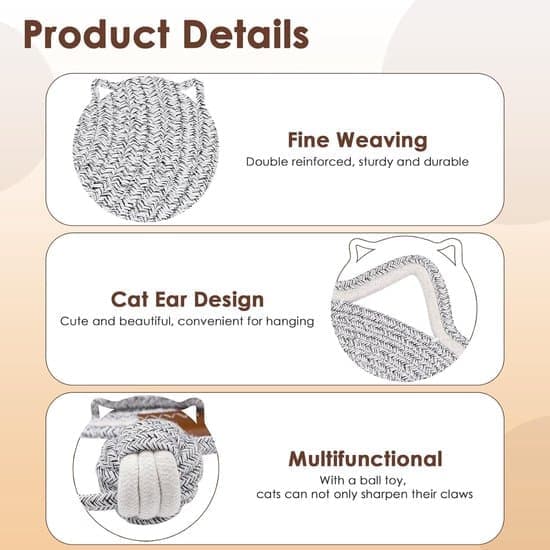 Product Details

Fine Weaving
Double reinforced, sturdy and durable

Cat Ear Design
Cute and beautiful, convenient for hanging

Multifunctional
With a ball toy,
cats can not only sharpen their claws